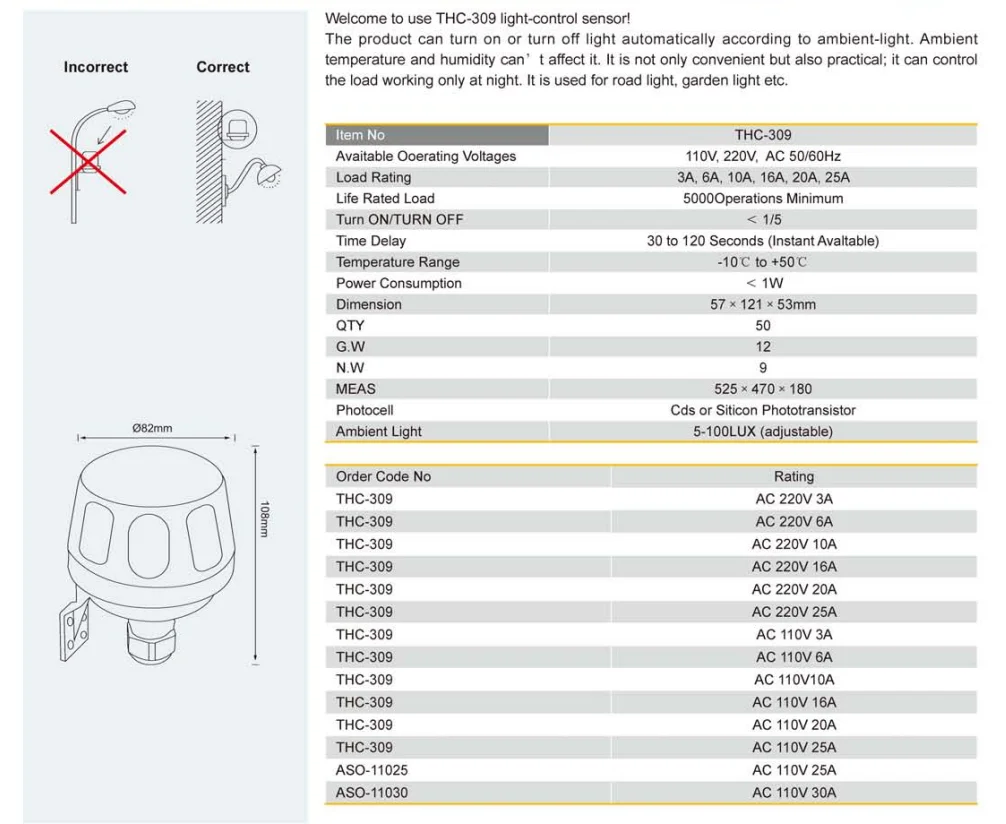 Incorrect

Correct

Ø82mm

108mm

Welcome to use THC-309 light-control sensor!
The product can turn on or turn off light automatically according to ambient-light. Ambient temperature and humidity can' t affect it. It is not only convenient but also practical; it can control the load working only at night. It is used for road light, garden light etc.

| Item No | THC-309 |
|---|---|
| Avaitable Ooerating Voltages | 110V, 220V, AC 50/60Hz |
| Load Rating | 3A, 6A, 10A, 16A, 20A, 25A |
| Life Rated Load | 5000Operations Minimum |
| Turn ON/TURN OFF | < 1/5 |
| Time Delay | 30 to 120 Seconds (Instant Avaltable) |
| Temperature Range | -10℃ to +50℃ |
| Power Consumption | < 1W |
| Dimension | 57 × 121 × 53mm |
| QTY | 50 |
| G.W | 12 |
| N.W | 9 |
| MEAS | 525 × 470 × 180 |
| Photocell | Cds or Siticon Phototransistor |
| Ambient Light | 5-100LUX (adjustable) |

| Order Code No | Rating |
|---|---|
| THC-309 | AC 220V 3A |
| THC-309 | AC 220V 6A |
| THC-309 | AC 220V 10A |
| THC-309 | AC 220V 16A |
| THC-309 | AC 220V 20A |
| THC-309 | AC 220V 25A |
| THC-309 | AC 110V 3A |
| THC-309 | AC 110V 6A |
| THC-309 | AC 110V10A |
| THC-309 | AC 110V 16A |
| THC-309 | AC 110V 20A |
| THC-309 | AC 110V 25A |
| ASO-11025 | AC 110V 25A |
| ASO-11030 | AC 110V 30A |